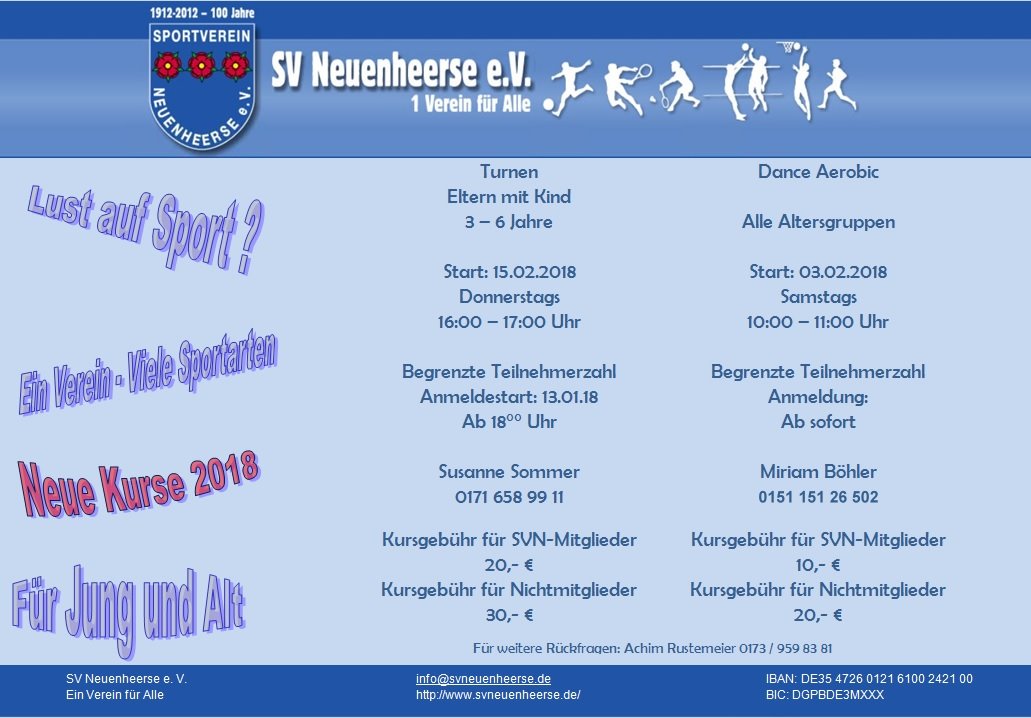 1912-2012 – 100 Jahre
SPORTVEREIN
NEUENHEERSE e.V.

SV Neuenheerse e.V.
1 Verein für Alle

Lust auf Sport ?

Ein Verein - Viele Sportarten

Neue Kurse 2018

Für Jung und Alt

Turnen
Eltern mit Kind
3 – 6 Jahre

Start: 15.02.2018
Donnerstags
16:00 – 17:00 Uhr

Begrenzte Teilnehmerzahl
Anmeldestart: 13.01.18
Ab $18^{00}$ Uhr

Susanne Sommer
0171 658 99 11

Kursgebühr für SVN-Mitglieder
20,- €
Kursgebühr für Nichtmitglieder
30,- €

Dance Aerobic

Alle Altersgruppen

Start: 03.02.2018
Samstags
10:00 – 11:00 Uhr

Begrenzte Teilnehmerzahl
Anmeldung:
Ab sofort

Miriam Böhler
0151 151 26 502

Kursgebühr für SVN-Mitglieder
10,- €
Kursgebühr für Nichtmitglieder
20,- €

Für weitere Rückfragen: Achim Rustemeier 0173 / 959 83 81

SV Neuenheerse e. V.
Ein Verein für Alle

info@svneuenheerse.de
http://www.svneuenheerse.de/

IBAN: DE35 4726 0121 6100 2421 00
BIC: DGPBDE3MXXX